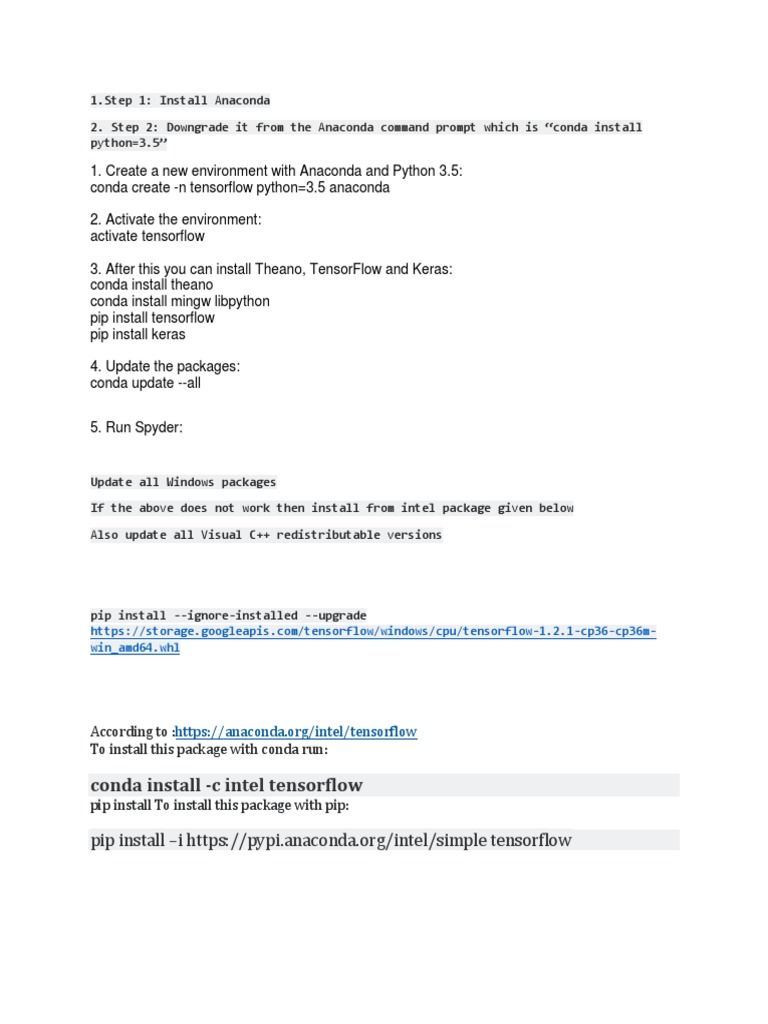 1.Step 1: Install Anaconda

2. Step 2: Downgrade it from the Anaconda command prompt which is “conda install python=3.5”

1. Create a new environment with Anaconda and Python 3.5:
conda create -n tensorflow python=3.5 anaconda

2. Activate the environment:
activate tensorflow

3. After this you can install Theano, TensorFlow and Keras:
conda install theano
conda install mingw libpython
pip install tensorflow
pip install keras

4. Update the packages:
conda update --all

5. Run Spyder:

Update all Windows packages

If the above does not work then install from intel package given below

Also update all Visual C++ redistributable versions

pip install --ignore-installed --upgrade https://storage.googleapis.com/tensorflow/windows/cpu/tensorflow-1.2.1-cp36-cp36m-win_amd64.whl

According to :https://anaconda.org/intel/tensorflow
To install this package with conda run:

conda install -c intel tensorflow
pip install To install this package with pip:

pip install –i https://pypi.anaconda.org/intel/simple tensorflow